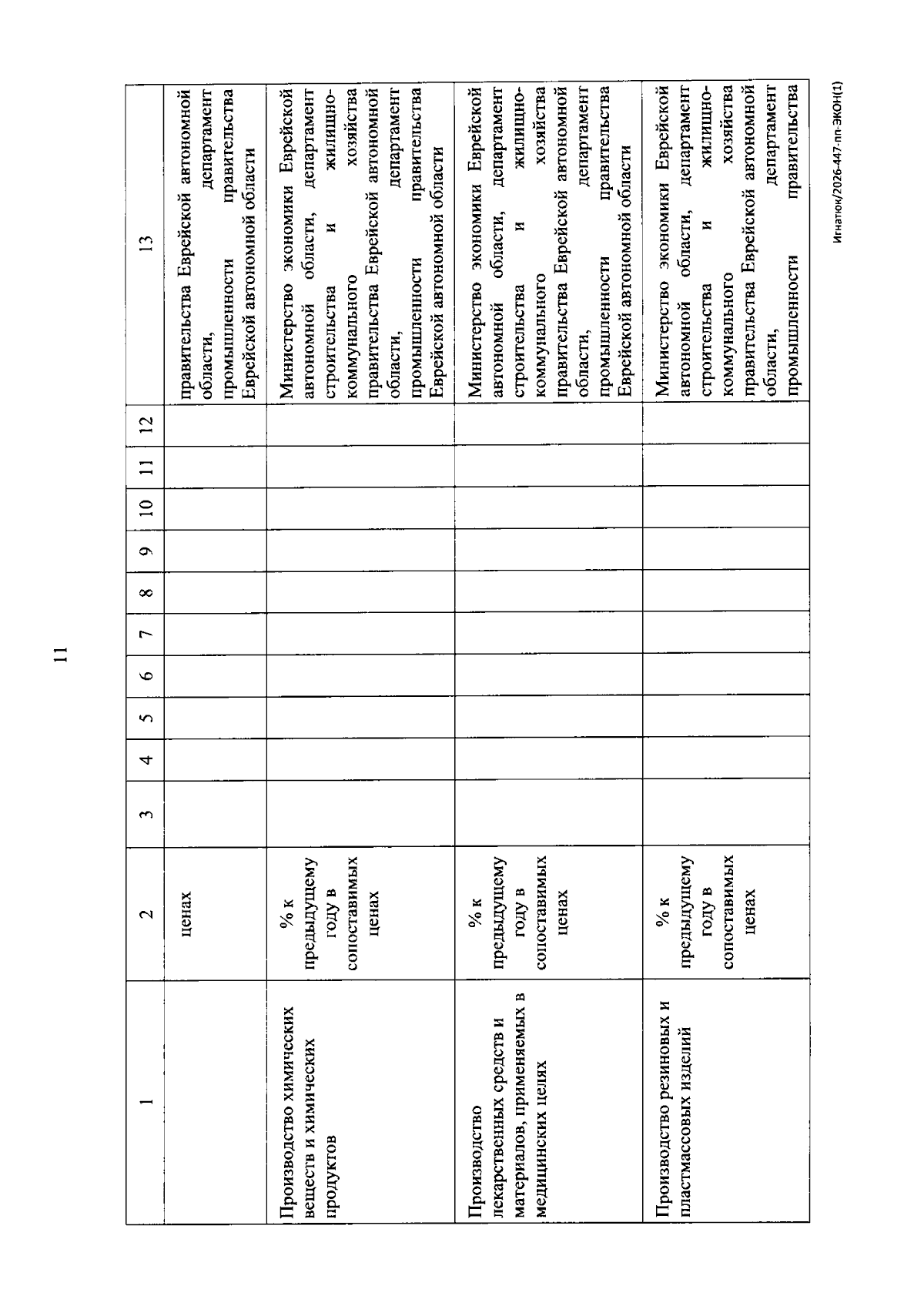 11

| 1 | 2 | 3 | 4 | 5 | 6 | 7 | 8 | 9 | 10 | 11 | 12 | 13 |
|---|---|---|---|---|---|---|---|---|---|---|---|---|
|  | ценах |  |  |  |  |  |  |  |  |  |  | правительства Еврейской автономной области, департамент промышленности правительства Еврейской автономной области |
| Производство химических веществ и химических продуктов | % к предыдущему году в сопоставимых ценах |  |  |  |  |  |  |  |  |  |  | Министерство экономики Еврейской автономной области, департамент строительства и жилищно-коммунального хозяйства правительства Еврейской автономной области, департамент промышленности правительства Еврейской автономной области |
| Производство лекарственных средств и материалов, применяемых в медицинских целях | % к предыдущему году в сопоставимых ценах |  |  |  |  |  |  |  |  |  |  | Министерство экономики Еврейской автономной области, департамент строительства и жилищно-коммунального хозяйства правительства Еврейской автономной области, департамент промышленности правительства Еврейской автономной области |
| Производство резиновых и пластмассовых изделий | % к предыдущему году в сопоставимых ценах |  |  |  |  |  |  |  |  |  |  | Министерство экономики Еврейской автономной области, департамент строительства и жилищно-коммунального хозяйства правительства Еврейской автономной области, департамент промышленности правительства |

Игнатюк/2026-447-пп-ЭКОН(1)